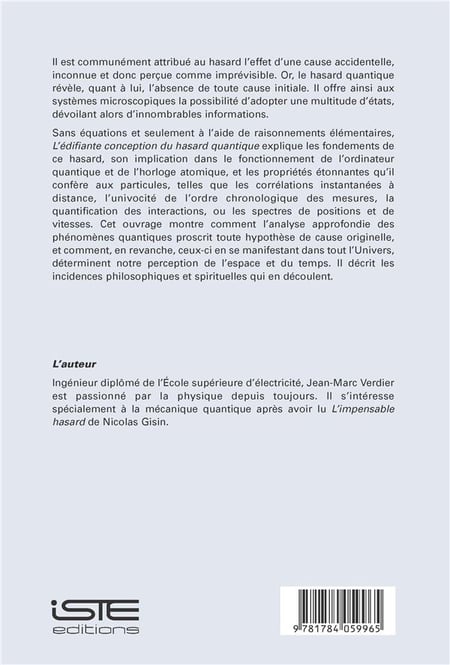 Il est communément attribué au hasard l'effet d'une cause accidentelle, inconnue et donc perçue comme imprévisible. Or, le hasard quantique révèle, quant à lui, l'absence de toute cause initiale. Il offre ainsi aux systèmes microscopiques la possibilité d'adopter une multitude d'états, dévoilant alors d'innombrables informations.

Sans équations et seulement à l'aide de raisonnements élémentaires, L'édifiante conception du hasard quantique explique les fondements de ce hasard, son implication dans le fonctionnement de l'ordinateur quantique et de l'horloge atomique, et les propriétés étonnantes qu'il confère aux particules, telles que les corrélations instantanées à distance, l'univocité de l'ordre chronologique des mesures, la quantification des interactions, ou les spectres de positions et de vitesses. Cet ouvrage montre comment l'analyse approfondie des phénomènes quantiques proscrit toute hypothèse de cause originelle, et comment, en revanche, ceux-ci en se manifestant dans tout l'Univers, déterminent notre perception de l'espace et du temps. Il décrit les incidences philosophiques et spirituelles qui en découlent.

L'auteur

Ingénieur diplômé de l'École supérieure d'électricité, Jean-Marc Verdier est passionné par la physique depuis toujours. Il s'intéresse spécialement à la mécanique quantique après avoir lu L'impensable hasard de Nicolas Gisin.

iSTE
editions

9 781784 059965